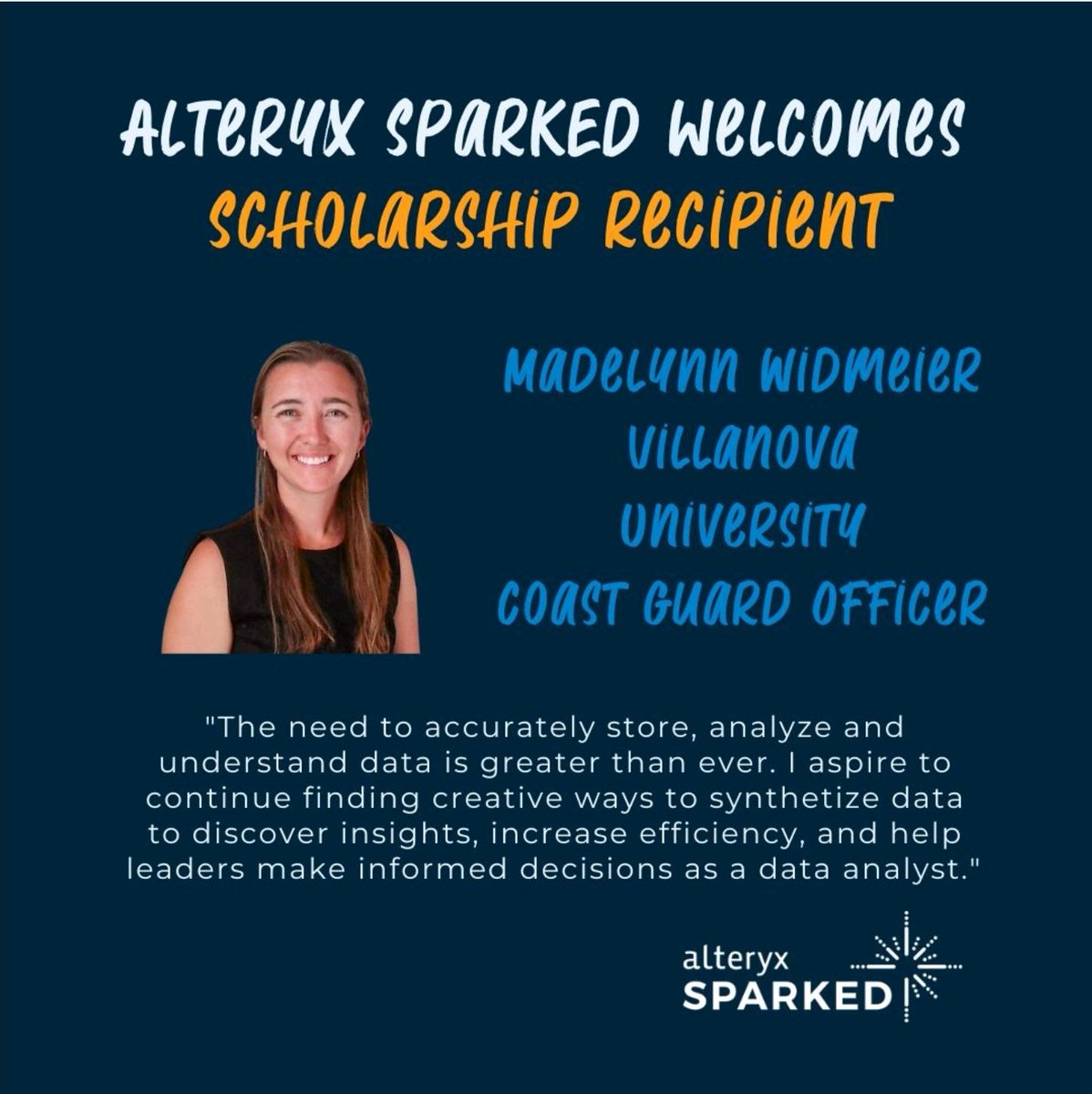 ALTERYX SPARKED WELCOMES
SCHOLARSHIP RECIPIENT

MADELYNN WIDMEIER
VILLANOVA
UNIVERSITY
COAST GUARD OFFICER

"The need to accurately store, analyze and understand data is greater than ever. I aspire to continue finding creative ways to synthetize data to discover insights, increase efficiency, and help leaders make informed decisions as a data analyst."

alteryx
SPARKED